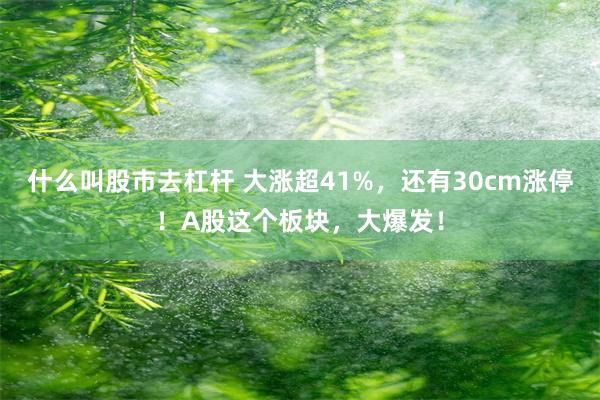 什么叫股市去杠杆 大涨超41%，还有30cm涨停！A股这个板块，大爆发！